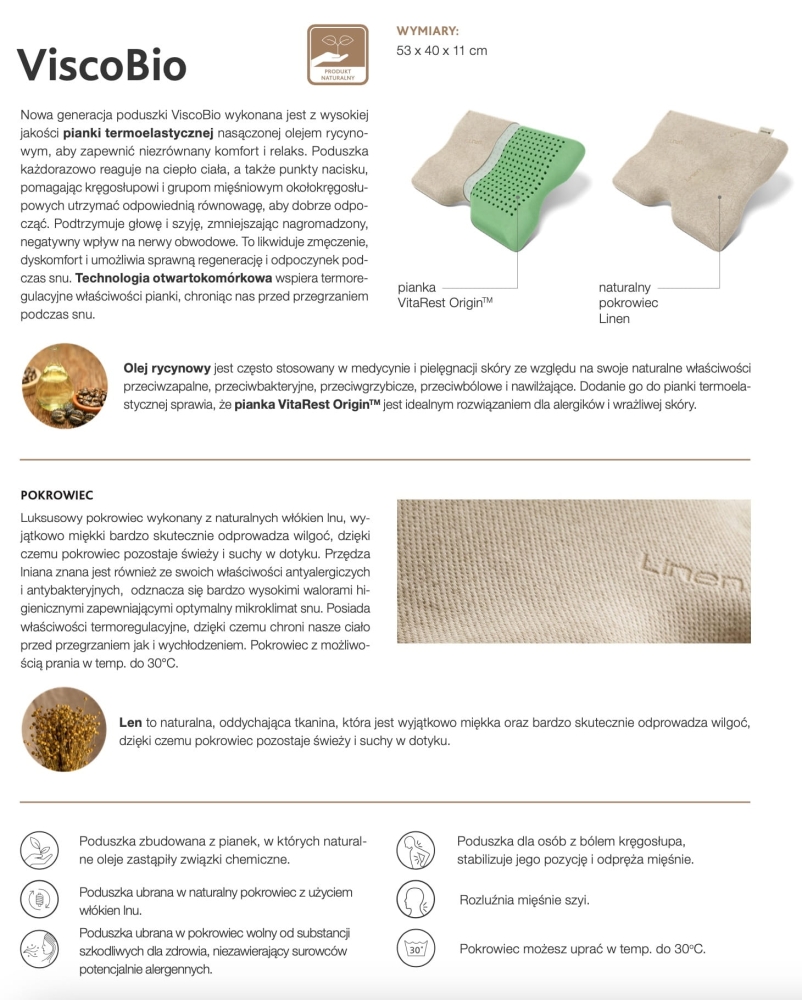 ViscoBio

PRODUKT NATURALNY

WYMIARY:
53 x 40 x 11 cm

Nowa generacja poduszki ViscoBio wykonana jest z wysokiej jakości pianki termoelastycznej nasączonej olejem rycynowym, aby zapewnić niezrównany komfort i relaks. Poduszka każdorazowo reaguje na ciepło ciała, a także punkty nacisku, pomagając kręgosłupowi i grupom mięśniowym okołokręgosłupowych utrzymać odpowiednią równowagę, aby dobrze odpocząć. Podtrzymuje głowę i szyję, zmniejszając nagromadzony, negatywny wpływ na nerwy obwodowe. To likwiduje zmęczenie, dyskomfort i umożliwia sprawną regenerację i odpoczynek podczas snu. Technologia otwartokomórkowa wspiera termoregulacyjne właściwości pianki, chroniąc nas przed przegrzaniem podczas snu.

pianka
VitaRest Origin™

naturalny
pokrowiec
Linen

Olej rycynowy jest często stosowany w medycynie i pielęgnacji skóry ze względu na swoje naturalne właściwości przeciwzapalne, przeciwbakteryjne, przeciwgrzybicze, przeciwbólowe i nawilżające. Dodanie go do pianki termoelastycznej sprawia, że pianka VitaRest Origin™ jest idealnym rozwiązaniem dla alergików i wrażliwej skóry.

POKROWIEC

Luksusowy pokrowiec wykonany z naturalnych włókien lnu, wyjątkowo miękki bardzo skutecznie odprowadza wilgoć, dzięki czemu pokrowiec pozostaje świeży i suchy w dotyku. Przędza lniana znana jest również ze swoich właściwości antyalergicznych i antybakteryjnych, odznacza się bardzo wysokimi walorami higienicznymi zapewniającymi optymalny mikroklimat snu. Posiada właściwości termoregulacyjne, dzięki czemu chroni nasze ciało przed przegrzaniem jak i wychłodzeniem. Pokrowiec z możliwością prania w temp. do 30°C.

Linen

Len to naturalna, oddychająca tkanina, która jest wyjątkowo miękka oraz bardzo skutecznie odprowadza wilgoć, dzięki czemu pokrowiec pozostaje świeży i suchy w dotyku.

Poduszka zbudowana z pianek, w których naturalne oleje zastąpiły związki chemiczne.

Poduszka ubrana w naturalny pokrowiec z użyciem włókien lnu.

Poduszka ubrana w pokrowiec wolny od substancji szkodliwych dla zdrowia, niezawierający surowców potencjalnie alergennych.

Poduszka dla osób z bólem kręgosłupa, stabilizuje jego pozycję i odpręża mięśnie.

Rozluźnia mięśnie szyi.

30°

Pokrowiec możesz uprać w temp. do 30°C.